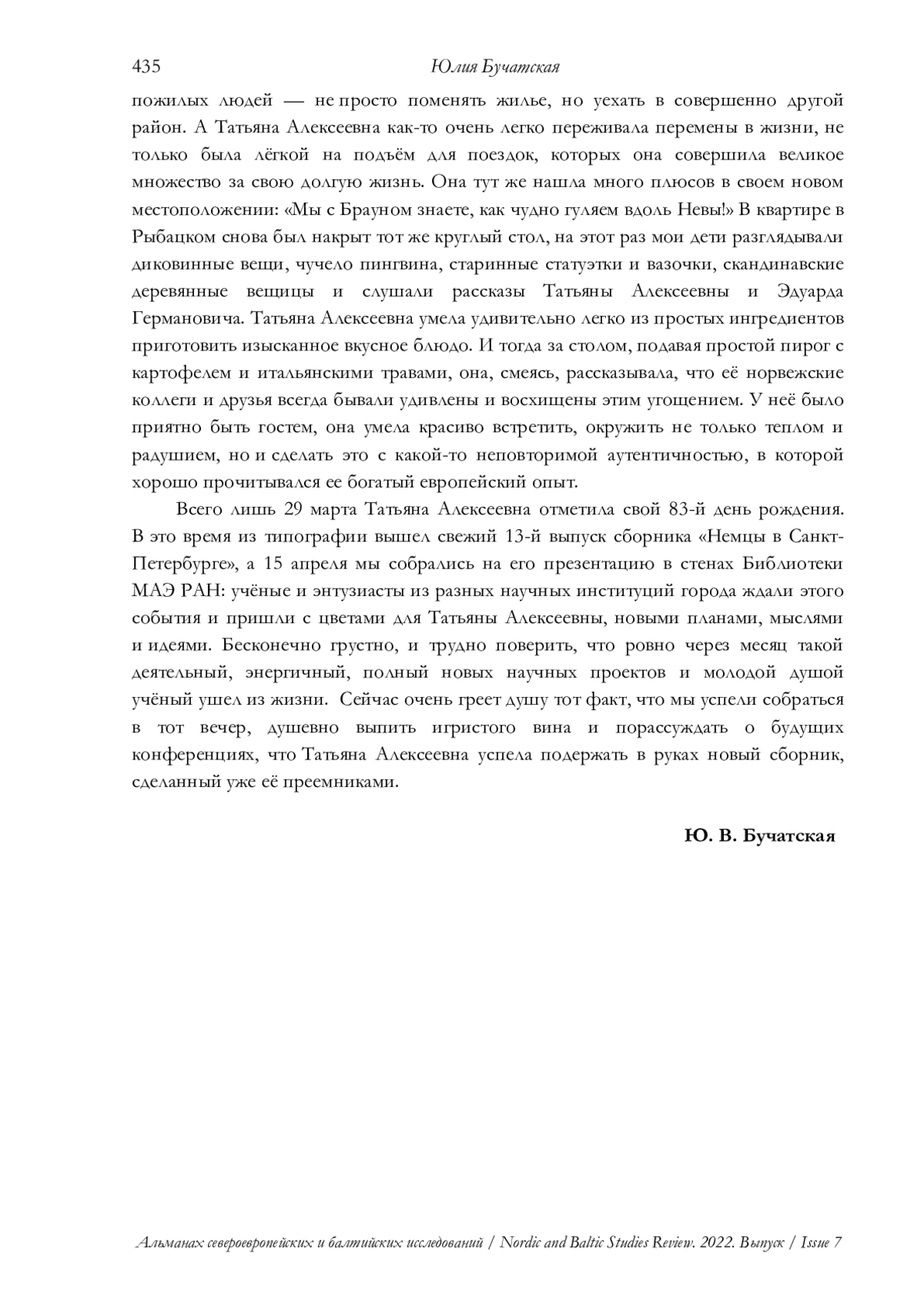 435 Юлия Бучатская

пожилых людей — не просто поменять жилье, но уехать в совершенно другой район. А Татьяна Алексеевна как-то очень легко переживала перемены в жизни, не только была лёгкой на подъём для поездок, которых она совершила великое множество за свою долгую жизнь. Она тут же нашла много плюсов в своем новом местоположении: «Мы с Брауном знаете, как чудно гуляем вдоль Невы!» В квартире в Рыбацком снова был накрыт тот же круглый стол, на этот раз мои дети разглядывали диковинные вещи, чучело пингвина, старинные статуэтки и вазочки, скандинавские деревянные вещицы и слушали рассказы Татьяны Алексеевны и Эдуарда Германовича. Татьяна Алексеевна умела удивительно легко из простых ингредиентов приготовить изысканное вкусное блюдо. И тогда за столом, подавая простой пирог с картофелем и итальянскими травами, она, смеясь, рассказывала, что её норвежские коллеги и друзья всегда бывали удивлены и восхищены этим угощением. У неё было приятно быть гостем, она умела красиво встретить, окружить не только теплом и радушием, но и сделать это с какой-то неповторимой аутентичностью, в которой хорошо прочитывался ее богатый европейский опыт.

Всего лишь 29 марта Татьяна Алексеевна отметила свой 83-й день рождения. В это время из типографии вышел свежий 13-й выпуск сборника «Немцы в Санкт-Петербурге», а 15 апреля мы собрались на его презентацию в стенах Библиотеки МАЭ РАН: учёные и энтузиасты из разных научных институций города ждали этого события и пришли с цветами для Татьяны Алексеевны, новыми планами, мыслями и идеями. Бесконечно грустно, и трудно поверить, что ровно через месяц такой деятельный, энергичный, полный новых научных проектов и молодой душой учёный ушел из жизни. Сейчас очень греет душу тот факт, что мы успели собраться в тот вечер, душевно выпить игристого вина и порассуждать о будущих конференциях, что Татьяна Алексеевна успела подержать в руках новый сборник, сделанный уже её преемниками.

Ю. В. Бучатская

Альманах североевропейских и балтийских исследований / Nordic and Baltic Studies Review. 2022. Выпуск / Issue 7